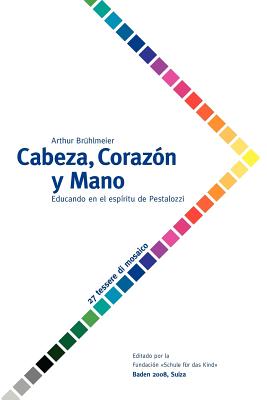 Arthur Brühlmeier

Cabeza, Corazón y Mano

Educando en el espíritu de Pestalozzi

27 tessere di mosaico

Editado por la Fundación «Schule für das Kind»
Baden 2008, Suiza